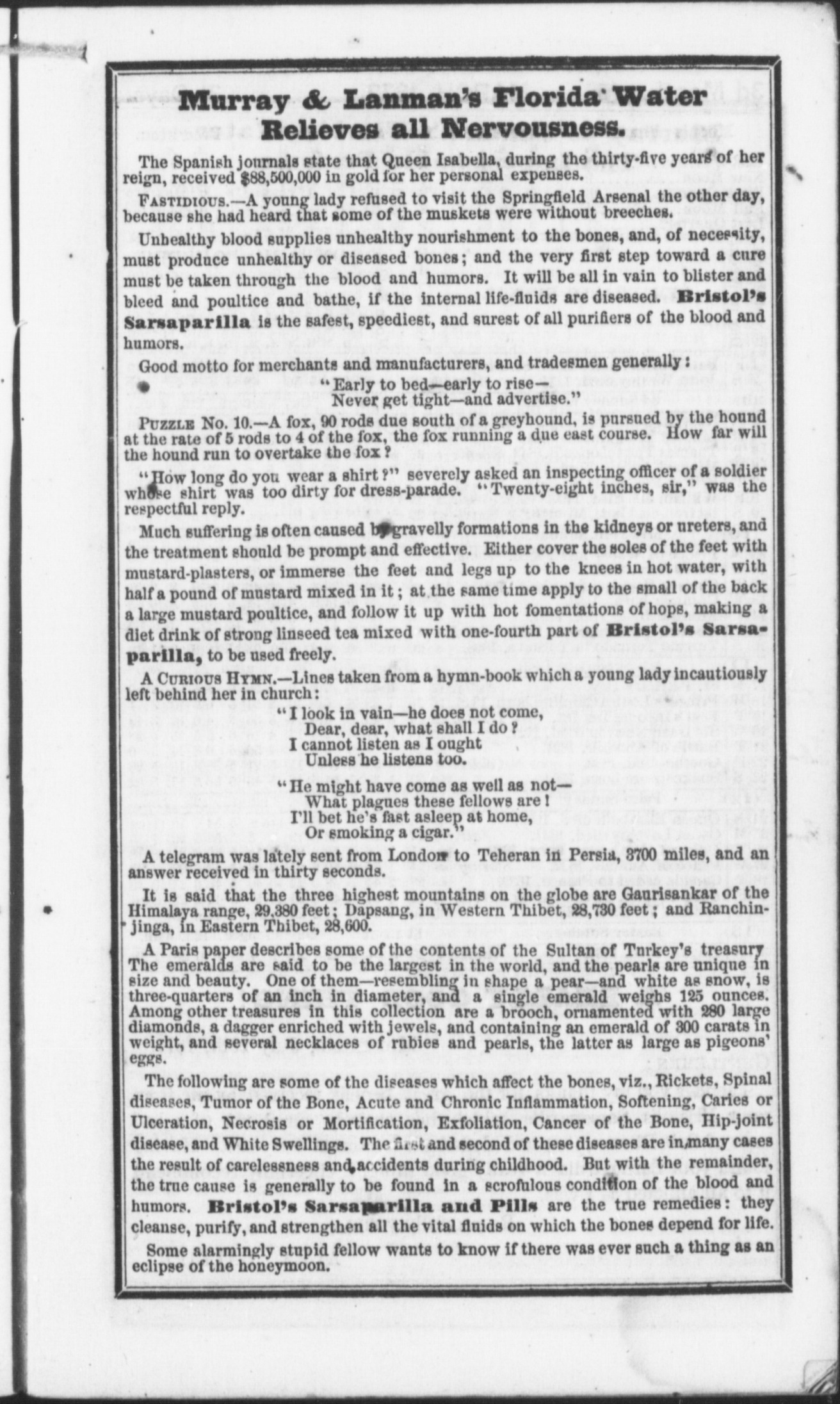 Murray & Lanman's Florida Water Relieves all Nervousness.

The Spanish journals state that Queen Isabella, during the thirty-five years of her reign, received $88,500,000 in gold for her personal expenses.

FASTIDIOUS.—A young lady refused to visit the Springfield Arsenal the other day, because she had heard that some of the muskets were without breeches.

Unhealthy blood supplies unhealthy nourishment to the bones, and, of necessity, must produce unhealthy or diseased bones; and the very first step toward a cure must be taken through the blood and humors. It will be all in vain to blister and bleed and poultice and bathe, if the internal life-fluids are diseased. Bristol's Sarsaparilla is the safest, speediest, and surest of all purifiers of the blood and humors.

Good motto for merchants and manufacturers, and tradesmen generally:

"Early to bed—early to rise—
Never get tight—and advertise."

PUZZLE No. 10.—A fox, 90 rods due south of a greyhound, is pursued by the hound at the rate of 5 rods to 4 of the fox, the fox running a due east course. How far will the hound run to overtake the fox?

"How long do you wear a shirt?" severely asked an inspecting officer of a soldier whose shirt was too dirty for dress-parade. "Twenty-eight inches, sir," was the respectful reply.

Much suffering is often caused by gravelly formations in the kidneys or ureters, and the treatment should be prompt and effective. Either cover the soles of the feet with mustard-plasters, or immerse the feet and legs up to the knees in hot water, with half a pound of mustard mixed in it; at the same time apply to the small of the back a large mustard poultice, and follow it up with hot fomentations of hops, making a diet drink of strong linseed tea mixed with one-fourth part of Bristol's Sarsaparilla, to be used freely.

A CURIOUS HYMN.—Lines taken from a hymn-book which a young lady incautiously left behind her in church:

"I look in vain—he does not come,
Dear, dear, what shall I do?
I cannot listen as I ought
Unless he listens too.

"He might have come as well as not—
What plagues these fellows are!
I'll bet he's fast asleep at home,
Or smoking a cigar."

A telegram was lately sent from London to Teheran in Persia, 3700 miles, and an answer received in thirty seconds.

It is said that the three highest mountains on the globe are Gaurisankar of the Himalaya range, 29,380 feet; Dapsang, in Western Thibet, 28,730 feet; and Ranchinjinga, in Eastern Thibet, 28,600.

A Paris paper describes some of the contents of the Sultan of Turkey's treasury The emeralds are said to be the largest in the world, and the pearls are unique in size and beauty. One of them—resembling in shape a pear—and white as snow, is three-quarters of an inch in diameter, and a single emerald weighs 125 ounces. Among other treasures in this collection are a brooch, ornamented with 280 large diamonds, a dagger enriched with jewels, and containing an emerald of 300 carats in weight, and several necklaces of rubies and pearls, the latter as large as pigeons' eggs.

The following are some of the diseases which affect the bones, viz., Rickets, Spinal diseases, Tumor of the Bone, Acute and Chronic Inflammation, Softening, Caries or Ulceration, Necrosis or Mortification, Exfoliation, Cancer of the Bone, Hip-joint disease, and White Swellings. The first and second of these diseases are in many cases the result of carelessness and accidents during childhood. But with the remainder, the true cause is generally to be found in a scrofulous condition of the blood and humors. Bristol's Sarsaparilla and Pills are the true remedies: they cleanse, purify, and strengthen all the vital fluids on which the bones depend for life.

Some alarmingly stupid fellow wants to know if there was ever such a thing as an eclipse of the honeymoon.